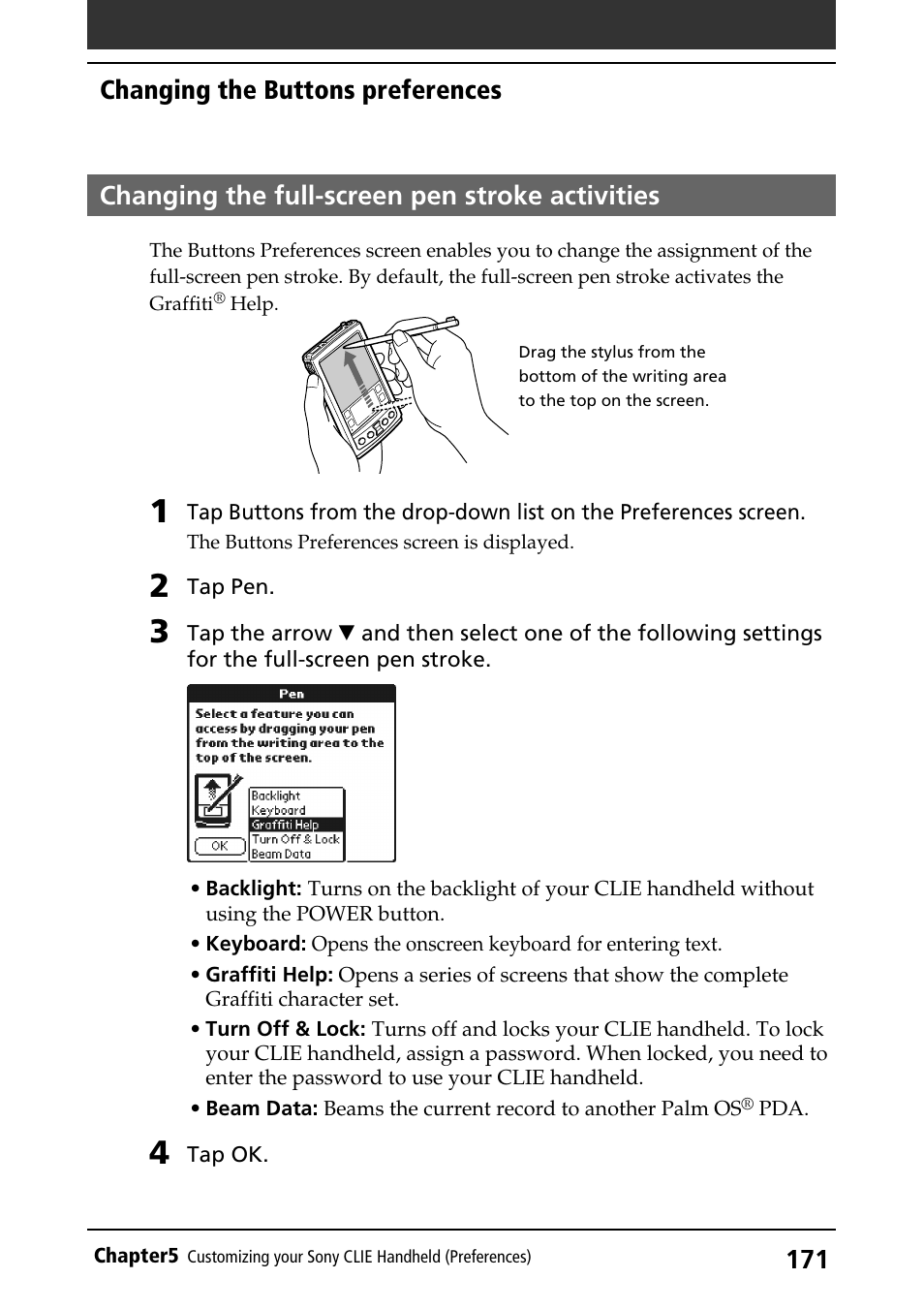 Changing the Buttons preferences

Changing the full-screen pen stroke activities

The Buttons Preferences screen enables you to change the assignment of the full-screen pen stroke. By default, the full-screen pen stroke activates the Graffiti® Help.

Drag the stylus from the bottom of the writing area to the top on the screen.

1 Tap Buttons from the drop-down list on the Preferences screen.
The Buttons Preferences screen is displayed.

2 Tap Pen.

3 Tap the arrow ▼ and then select one of the following settings for the full-screen pen stroke.

Pen
Select a feature you can access by dragging your pen from the writing area to the top of the screen.
Backlight
Keyboard
Graffiti Help
Turn Off & Lock
Beam Data
OK

• Backlight: Turns on the backlight of your CLIE handheld without using the POWER button.
• Keyboard: Opens the onscreen keyboard for entering text.
• Graffiti Help: Opens a series of screens that show the complete Graffiti character set.
• Turn Off & Lock: Turns off and locks your CLIE handheld. To lock your CLIE handheld, assign a password. When locked, you need to enter the password to use your CLIE handheld.
• Beam Data: Beams the current record to another Palm OS® PDA.

4 Tap OK.

Chapter5 Customizing your Sony CLIE Handheld (Preferences) 171